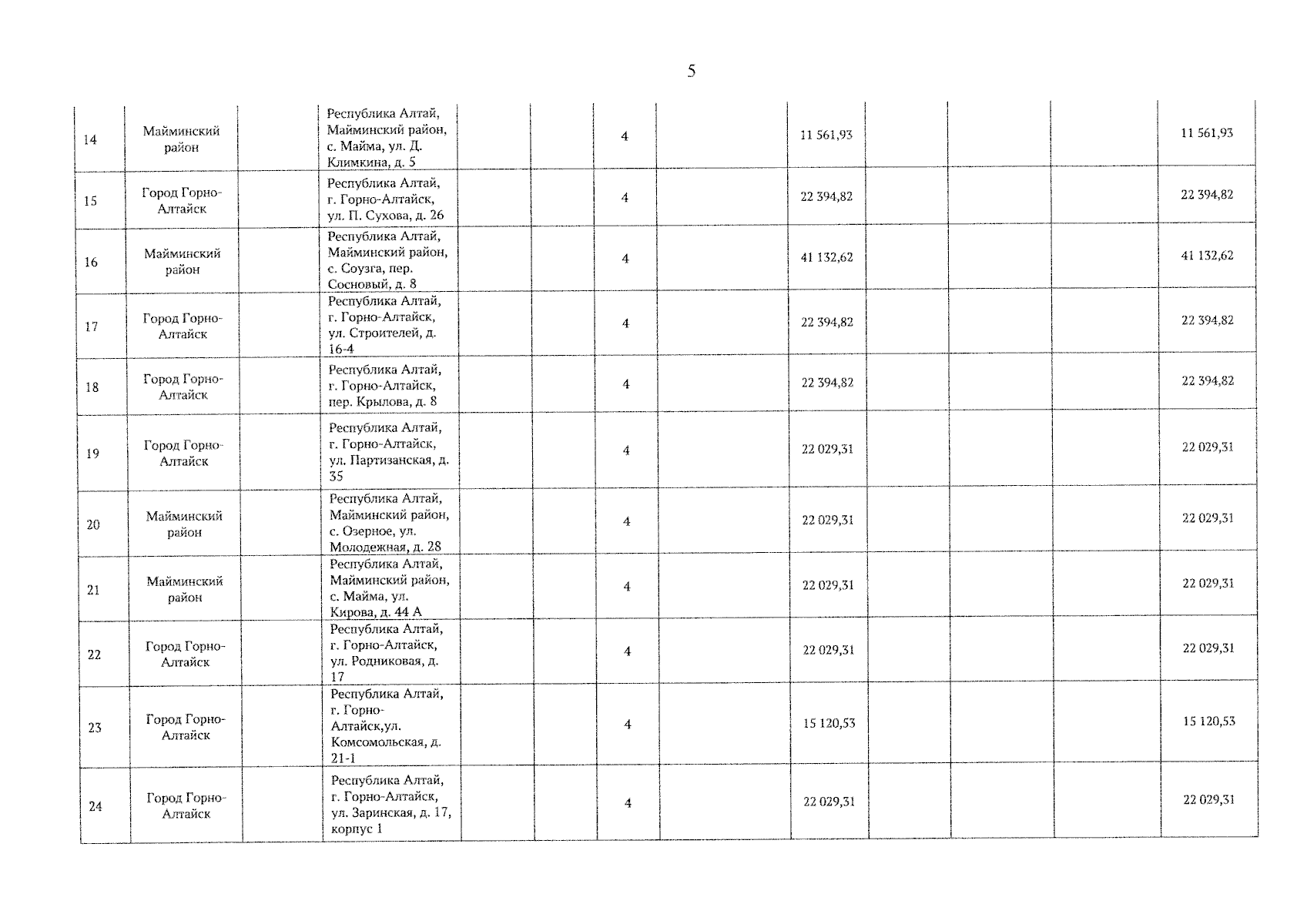 5

| | | | | | | | | | | | |
|---|---|---|---|---|---|---|---|---|---|---|---|
| 14 | Майминский район | | Республика Алтай, Майминский район, с. Майма, ул. Д. Климкина, д. 5 | | | 4 | | 11 561,93 | | | 11 561,93 |
| 15 | Город Горно-Алтайск | | Республика Алтай, г. Горно-Алтайск, ул. П. Сухова, д. 26 | | | 4 | | 22 394,82 | | | 22 394,82 |
| 16 | Майминский район | | Республика Алтай, Майминский район, с. Соузга, пер. Сосновый, д. 8 | | | 4 | | 41 132,62 | | | 41 132,62 |
| 17 | Город Горно-Алтайск | | Республика Алтай, г. Горно-Алтайск, ул. Строителей, д. 16-4 | | | 4 | | 22 394,82 | | | 22 394,82 |
| 18 | Город Горно-Алтайск | | Республика Алтай, г. Горно-Алтайск, пер. Крылова, д. 8 | | | 4 | | 22 394,82 | | | 22 394,82 |
| 19 | Город Горно-Алтайск | | Республика Алтай, г. Горно-Алтайск, ул. Партизанская, д. 35 | | | 4 | | 22 029,31 | | | 22 029,31 |
| 20 | Майминский район | | Республика Алтай, Майминский район, с. Озерное, ул. Молодежная, д. 28 | | | 4 | | 22 029,31 | | | 22 029,31 |
| 21 | Майминский район | | Республика Алтай, Майминский район, с. Майма, ул. Кирова, д. 44 А | | | 4 | | 22 029,31 | | | 22 029,31 |
| 22 | Город Горно-Алтайск | | Республика Алтай, г. Горно-Алтайск, ул. Родниковая, д. 17 | | | 4 | | 22 029,31 | | | 22 029,31 |
| 23 | Город Горно-Алтайск | | Республика Алтай, г. Горно-Алтайск,ул. Комсомольская, д. 21-1 | | | 4 | | 15 120,53 | | | 15 120,53 |
| 24 | Город Горно-Алтайск | | Республика Алтай, г. Горно-Алтайск, ул. Заринская, д. 17, корпус 1 | | | 4 | | 22 029,31 | | | 22 029,31 |